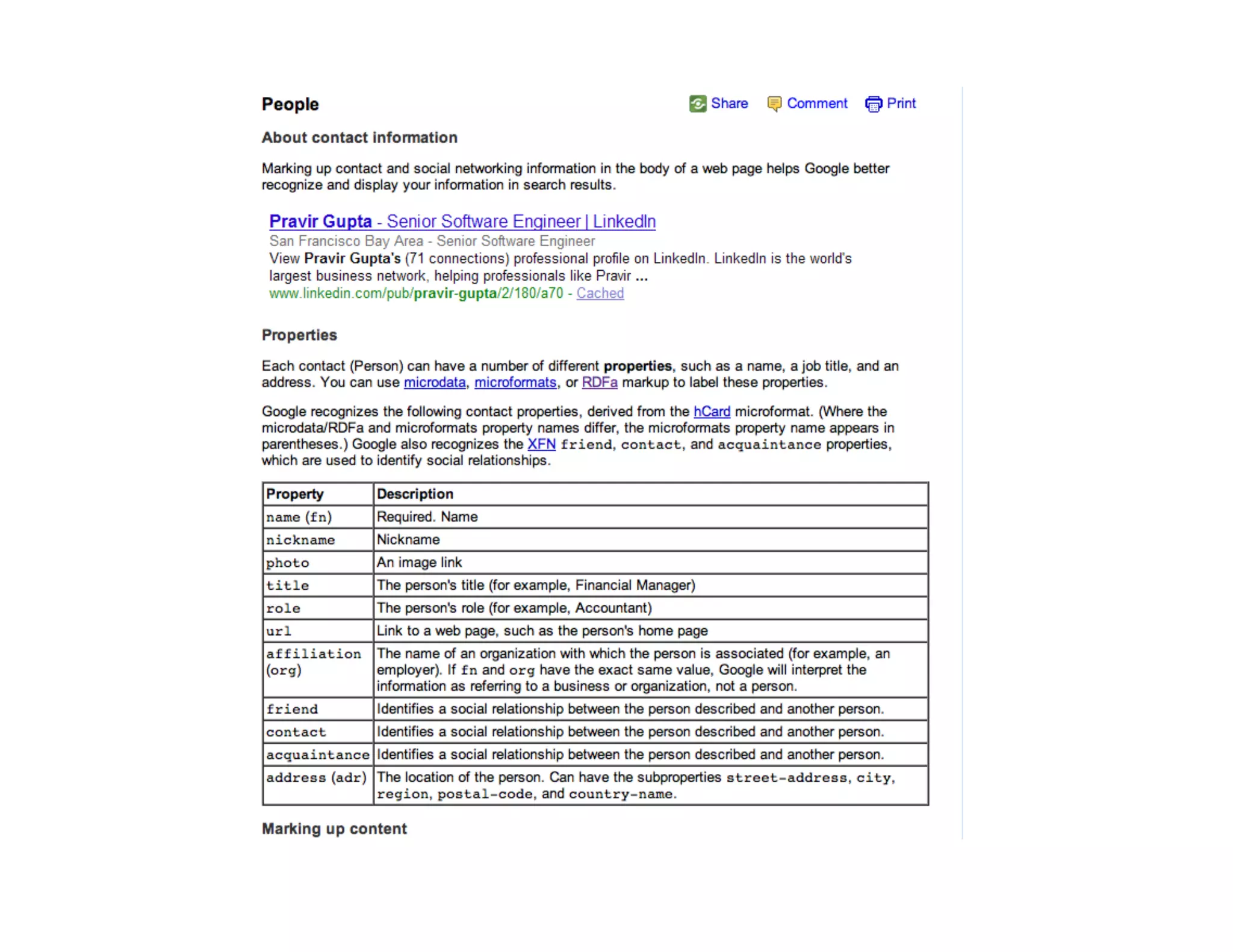 People

Share Comment Print

About contact information

Marking up contact and social networking information in the body of a web page helps Google better recognize and display your information in search results.

Pravir Gupta - Senior Software Engineer | LinkedIn
San Francisco Bay Area - Senior Software Engineer
View Pravir Gupta's (71 connections) professional profile on LinkedIn. LinkedIn is the world's largest business network, helping professionals like Pravir ...
www.linkedin.com/pub/pravir-gupta/2/180/a70 - Cached

Properties

Each contact (Person) can have a number of different properties, such as a name, a job title, and an address. You can use microdata, microformats, or RDFa markup to label these properties.

Google recognizes the following contact properties, derived from the hCard microformat. (Where the microdata/RDFa and microformats property names differ, the microformats property name appears in parentheses.) Google also recognizes the XFN friend, contact, and acquaintance properties, which are used to identify social relationships.

| Property | Description |
|---|---|
| name (fn) | Required. Name |
| nickname | Nickname |
| photo | An image link |
| title | The person's title (for example, Financial Manager) |
| role | The person's role (for example, Accountant) |
| url | Link to a web page, such as the person's home page |
| affiliation (org) | The name of an organization with which the person is associated (for example, an employer). If fn and org have the exact same value, Google will interpret the information as referring to a business or organization, not a person. |
| friend | Identifies a social relationship between the person described and another person. |
| contact | Identifies a social relationship between the person described and another person. |
| acquaintance | Identifies a social relationship between the person described and another person. |
| address (adr) | The location of the person. Can have the subproperties street-address, city, region, postal-code, and country-name. |

Marking up content